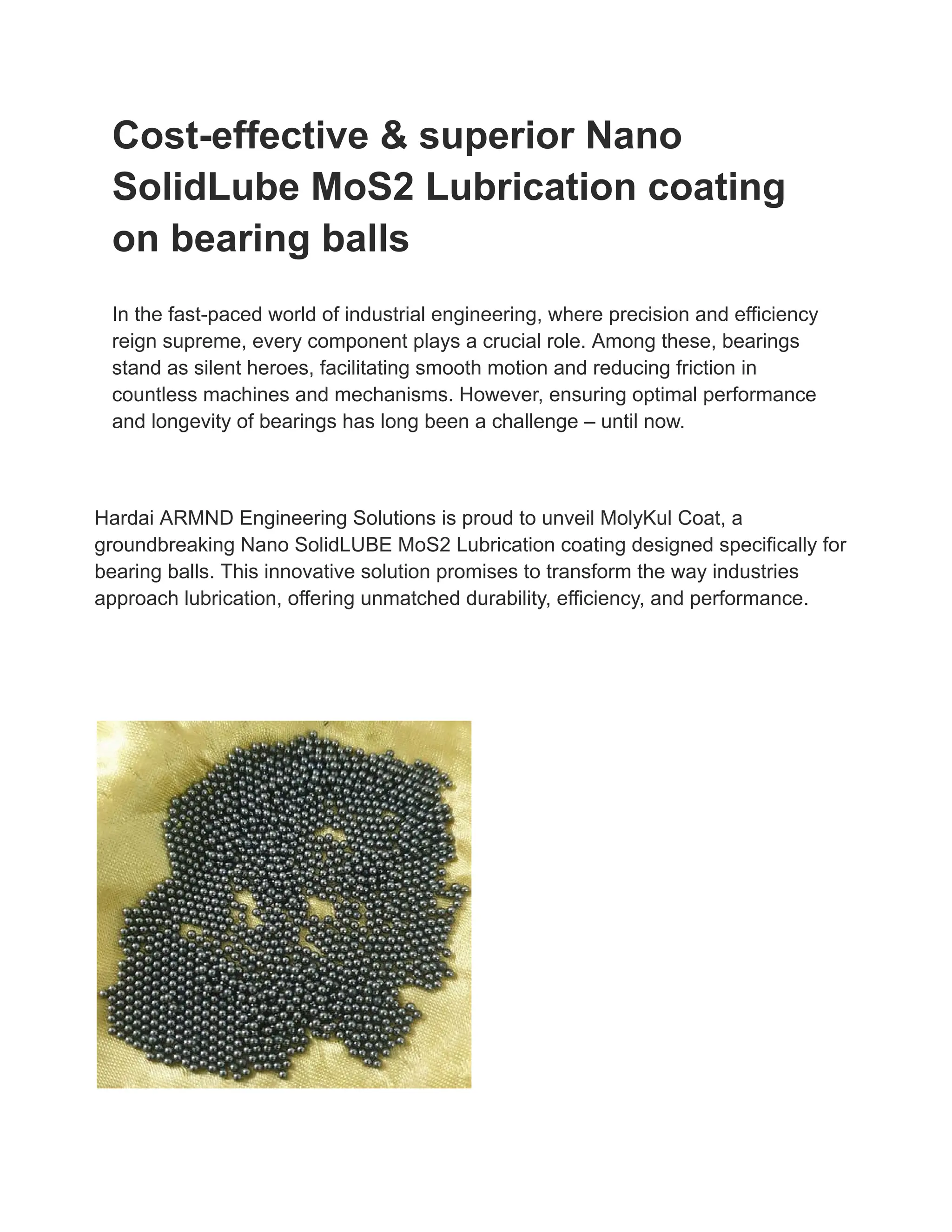 Cost-effective & superior Nano SolidLube MoS2 Lubrication coating on bearing balls

In the fast-paced world of industrial engineering, where precision and efficiency reign supreme, every component plays a crucial role. Among these, bearings stand as silent heroes, facilitating smooth motion and reducing friction in countless machines and mechanisms. However, ensuring optimal performance and longevity of bearings has long been a challenge – until now.

Hardai ARMND Engineering Solutions is proud to unveil MolyKul Coat, a groundbreaking Nano SolidLUBE MoS2 Lubrication coating designed specifically for bearing balls. This innovative solution promises to transform the way industries approach lubrication, offering unmatched durability, efficiency, and performance.